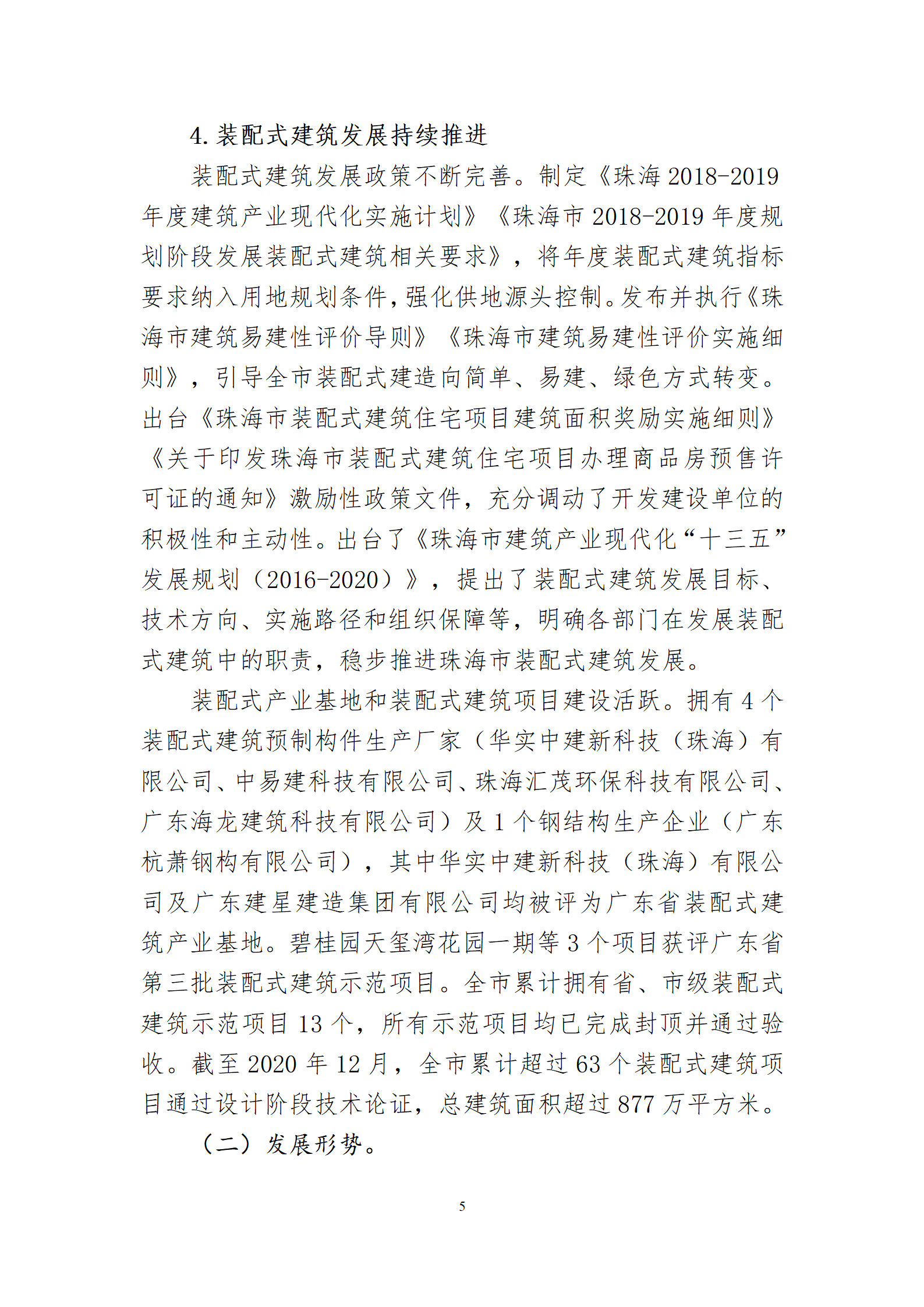 4. 装配式建筑发展持续推进

装配式建筑发展政策不断完善。制定《珠海 2018-2019 年度建筑产业现代化实施计划》《珠海市 2018-2019 年度规划阶段发展装配式建筑相关要求》，将年度装配式建筑指标要求纳入用地规划条件，强化供地源头控制。发布并执行《珠海市建筑易建性评价导则》《珠海市建筑易建性评价实施细则》，引导全市装配式建造向简单、易建、绿色方式转变。出台《珠海市装配式建筑住宅项目建筑面积奖励实施细则》《关于印发珠海市装配式建筑住宅项目办理商品房预售许可证的通知》激励性政策文件，充分调动了开发建设单位的积极性和主动性。出台了《珠海市建筑产业现代化“十三五”发展规划（2016-2020）》，提出了装配式建筑发展目标、技术方向、实施路径和组织保障等，明确各部门在发展装配式建筑中的职责，稳步推进珠海市装配式建筑发展。

装配式产业基地和装配式建筑项目建设活跃。拥有 4 个装配式建筑预制构件生产厂家（华实中建新科技（珠海）有限公司、中易建科技有限公司、珠海汇茂环保科技有限公司、广东海龙建筑科技有限公司）及 1 个钢结构生产企业（广东杭萧钢构有限公司），其中华实中建新科技（珠海）有限公司及广东建星建造集团有限公司均被评为广东省装配式建筑产业基地。碧桂园天玺湾花园一期等 3 个项目获评广东省第三批装配式建筑示范项目。全市累计拥有省、市级装配式建筑示范项目 13 个，所有示范项目均已完成封顶并通过验收。截至 2020 年 12 月，全市累计超过 63 个装配式建筑项目通过设计阶段技术论证，总建筑面积超过 877 万平方米。

（二）发展形势。

5